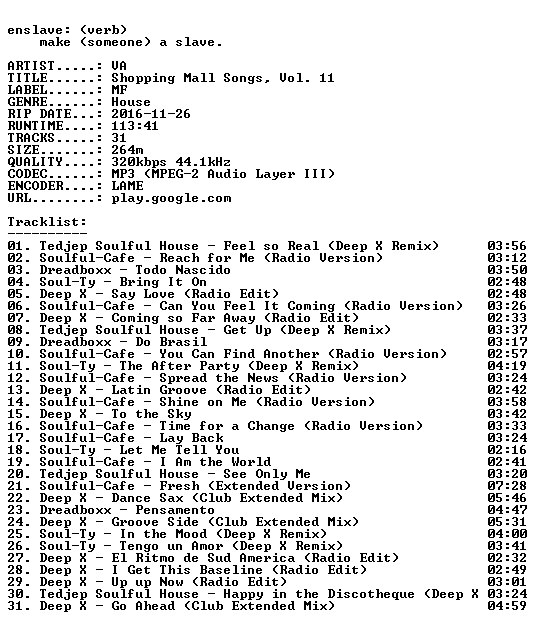 enslave: (verb)
    make (someone) a slave.

ARTIST.....: VA
TITLE......: Shopping Mall Songs, Vol. 11
LABEL......: MF
GENRE......: House
RIP DATE...: 2016-11-26
RUNTIME....: 113:41
TRACKS.....: 31
SIZE.......: 264m
QUALITY....: 320kbps 44.1kHz
CODEC......: MP3 (MPEG-2 Audio Layer III)
ENCODER....: LAME
URL........: play.google.com

Tracklist:
----------
01. Tedjep Soulful House - Feel so Real (Deep X Remix) 03:56
02. Soulful-Cafe - Reach for Me (Radio Version) 03:12
03. Dreadboxx - Todo Nascido 03:50
04. Soul-Ty - Bring It On 02:48
05. Deep X - Say Love (Radio Edit) 02:48
06. Soulful-Cafe - Can You Feel It Coming (Radio Version) 03:26
07. Deep X - Coming so Far Away (Radio Edit) 02:33
08. Tedjep Soulful House - Get Up (Deep X Remix) 03:37
09. Dreadboxx - Do Brasil 03:17
10. Soulful-Cafe - You Can Find Another (Radio Version) 02:57
11. Soul-Ty - The After Party (Deep X Remix) 04:19
12. Soulful-Cafe - Spread the News (Radio Version) 03:24
13. Deep X - Latin Groove (Radio Edit) 02:42
14. Soulful-Cafe - Shine on Me (Radio Version) 03:58
15. Deep X - To the Sky 03:42
16. Soulful-Cafe - Time for a Change (Radio Version) 03:33
17. Soulful-Cafe - Lay Back 03:24
18. Soul-Ty - Let Me Tell You 02:16
19. Soulful-Cafe - I Am the World 02:41
20. Tedjep Soulful House - See Only Me 03:20
21. Soulful-Cafe - Fresh (Extended Version) 07:28
22. Deep X - Dance Sax (Club Extended Mix) 05:46
23. Dreadboxx - Pensamento 04:47
24. Deep X - Groove Side (Club Extended Mix) 05:31
25. Soul-Ty - In the Mood (Deep X Remix) 04:00
26. Soul-Ty - Tengo un Amor (Deep X Remix) 03:41
27. Deep X - El Ritmo de Sud America (Radio Edit) 02:32
28. Deep X - I Get This Baseline (Radio Edit) 02:49
29. Deep X - Up up Now (Radio Edit) 03:01
30. Tedjep Soulful House - Happy in the Discotheque (Deep X 03:24
31. Deep X - Go Ahead (Club Extended Mix) 04:59